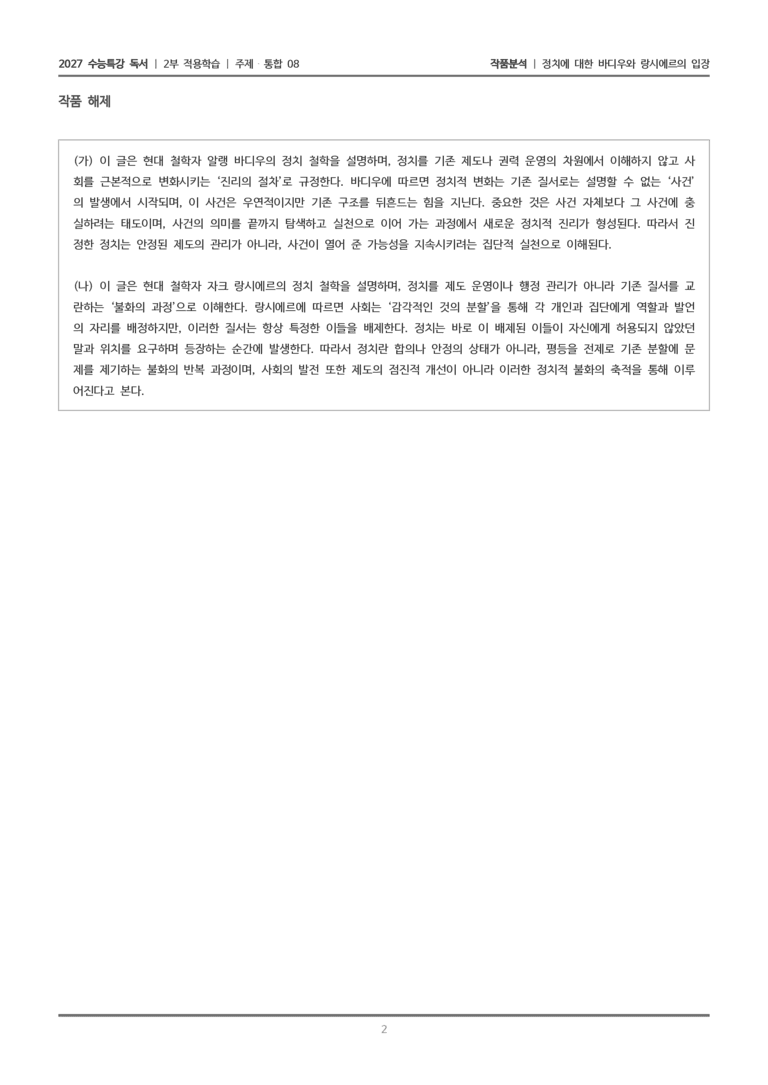 2027 수능특강 독서 | 2부 적용학습 | 주제 · 통합 08

작품분석 | 정치에 대한 바디우와 랑시에르의 입장

작품 해제

(가) 이 글은 현대 철학자 알랭 바디우의 정치 철학을 설명하며, 정치를 기존 제도나 권력 운영의 차원에서 이해하지 않고 사회를 근본적으로 변화시키는 '진리의 절차'로 규정한다. 바디우에 따르면 정치적 변화는 기존 질서로는 설명할 수 없는 '사건'의 발생에서 시작되며, 이 사건은 우연적이지만 기존 구조를 뒤흔드는 힘을 지닌다. 중요한 것은 사건 자체보다 그 사건에 충실하려는 태도이며, 사건의 의미를 끝까지 탐색하고 실천으로 이어 가는 과정에서 새로운 정치적 진리가 형성된다. 따라서 진정한 정치는 안정된 제도의 관리가 아니라, 사건이 열어 준 가능성을 지속시키려는 집단적 실천으로 이해된다.

(나) 이 글은 현대 철학자 자크 랑시에르의 정치 철학을 설명하며, 정치를 제도 운영이나 행정 관리가 아니라 기존 질서를 교란하는 '불화의 과정'으로 이해한다. 랑시에르에 따르면 사회는 '감각적인 것의 분할'을 통해 각 개인과 집단에게 역할과 발언의 자리를 배정하지만, 이러한 질서는 항상 특정한 이들을 배제한다. 정치는 바로 이 배제된 이들이 자신에게 허용되지 않았던 말과 위치를 요구하며 등장하는 순간에 발생한다. 따라서 정치란 합의나 안정의 상태가 아니라, 평등을 전제로 기존 분할에 문제를 제기하는 불화의 반복 과정이며, 사회의 발전 또한 제도의 점진적 개선이 아니라 이러한 정치적 불화의 축적을 통해 이루어진다고 본다.

2